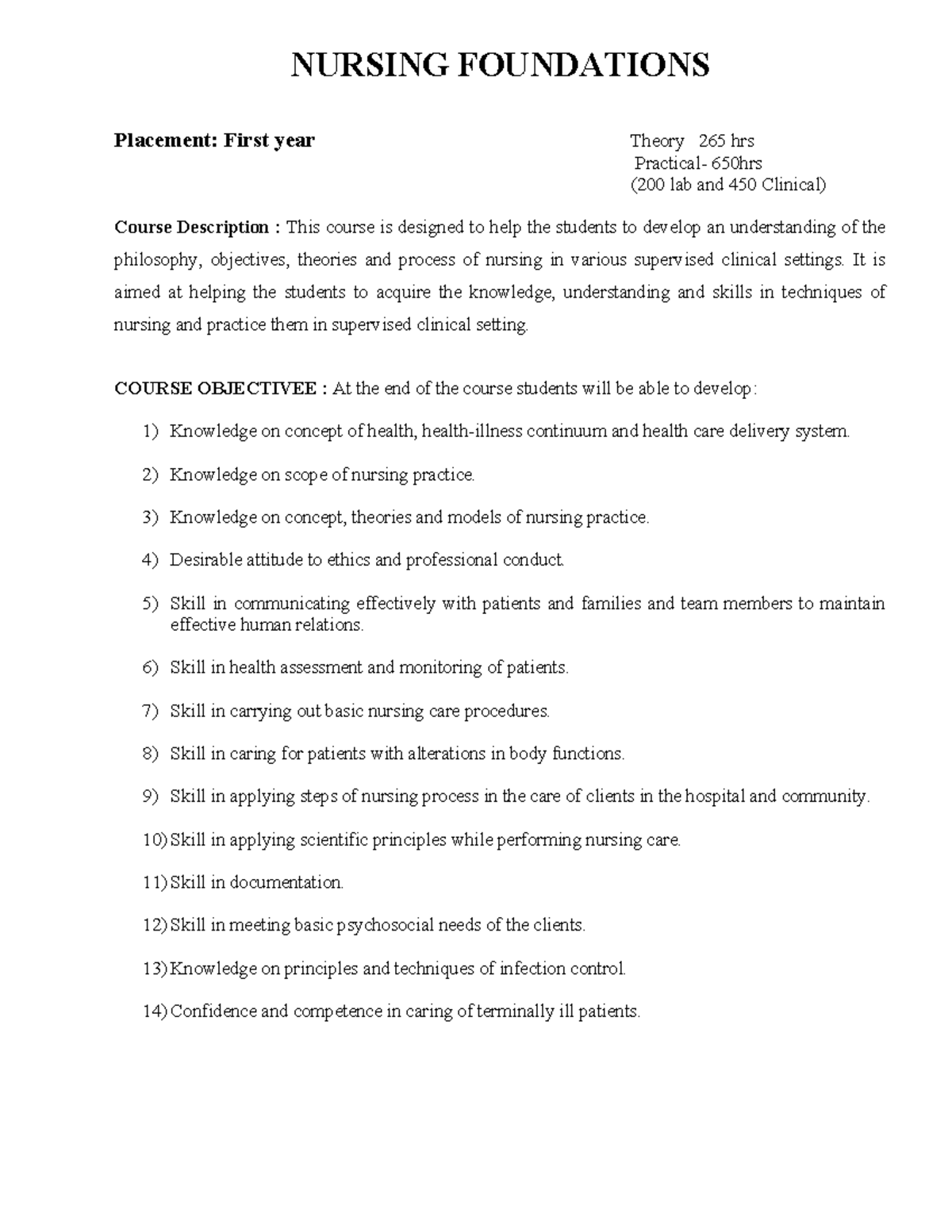 NURSING FOUNDATIONS

Placement: First year

Theory 265 hrs
Practical- 650hrs
(200 lab and 450 Clinical)

Course Description : This course is designed to help the students to develop an understanding of the philosophy, objectives, theories and process of nursing in various supervised clinical settings. It is aimed at helping the students to acquire the knowledge, understanding and skills in techniques of nursing and practice them in supervised clinical setting.

COURSE OBJECTIVEE : At the end of the course students will be able to develop:

1) Knowledge on concept of health, health-illness continuum and health care delivery system.

2) Knowledge on scope of nursing practice.

3) Knowledge on concept, theories and models of nursing practice.

4) Desirable attitude to ethics and professional conduct.

5) Skill in communicating effectively with patients and families and team members to maintain effective human relations.

6) Skill in health assessment and monitoring of patients.

7) Skill in carrying out basic nursing care procedures.

8) Skill in caring for patients with alterations in body functions.

9) Skill in applying steps of nursing process in the care of clients in the hospital and community.

10) Skill in applying scientific principles while performing nursing care.

11) Skill in documentation.

12) Skill in meeting basic psychosocial needs of the clients.

13) Knowledge on principles and techniques of infection control.

14) Confidence and competence in caring of terminally ill patients.